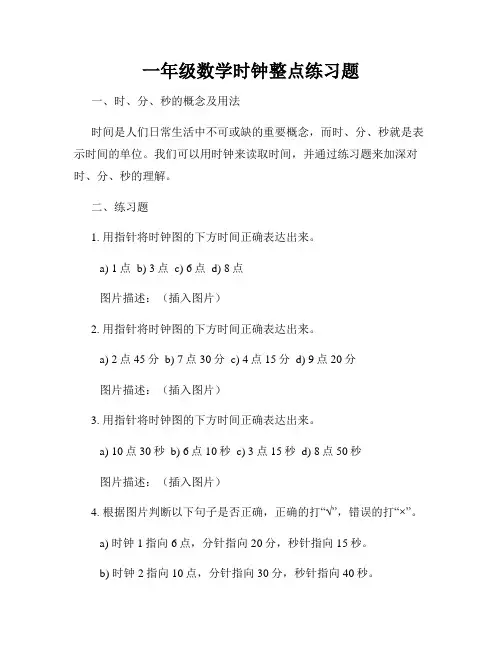 一年级数学时钟整点练习题

一、时、分、秒的概念及用法

时间是人们日常生活中不可或缺的重要概念，而时、分、秒就是表示时间的单位。我们可以用时钟来读取时间，并通过练习题来加深对时、分、秒的理解。

二、练习题

1. 用指针将时钟图的下方时间正确表达出来。

a) 1 点 b) 3 点 c) 6 点 d) 8 点

图片描述：（插入图片）

2. 用指针将时钟图的下方时间正确表达出来。

a) 2 点 45 分 b) 7 点 30 分 c) 4 点 15 分 d) 9 点 20 分

图片描述：（插入图片）

3. 用指针将时钟图的下方时间正确表达出来。

a) 10 点 30 秒 b) 6 点 10 秒 c) 3 点 15 秒 d) 8 点 50 秒

图片描述：（插入图片）

4. 根据图片判断以下句子是否正确，正确的打“√”，错误的打“×”。

a) 时钟 1 指向 6 点，分针指向 20 分，秒针指向 15 秒。

b) 时钟 2 指向 10 点，分针指向 30 分，秒针指向 40 秒。